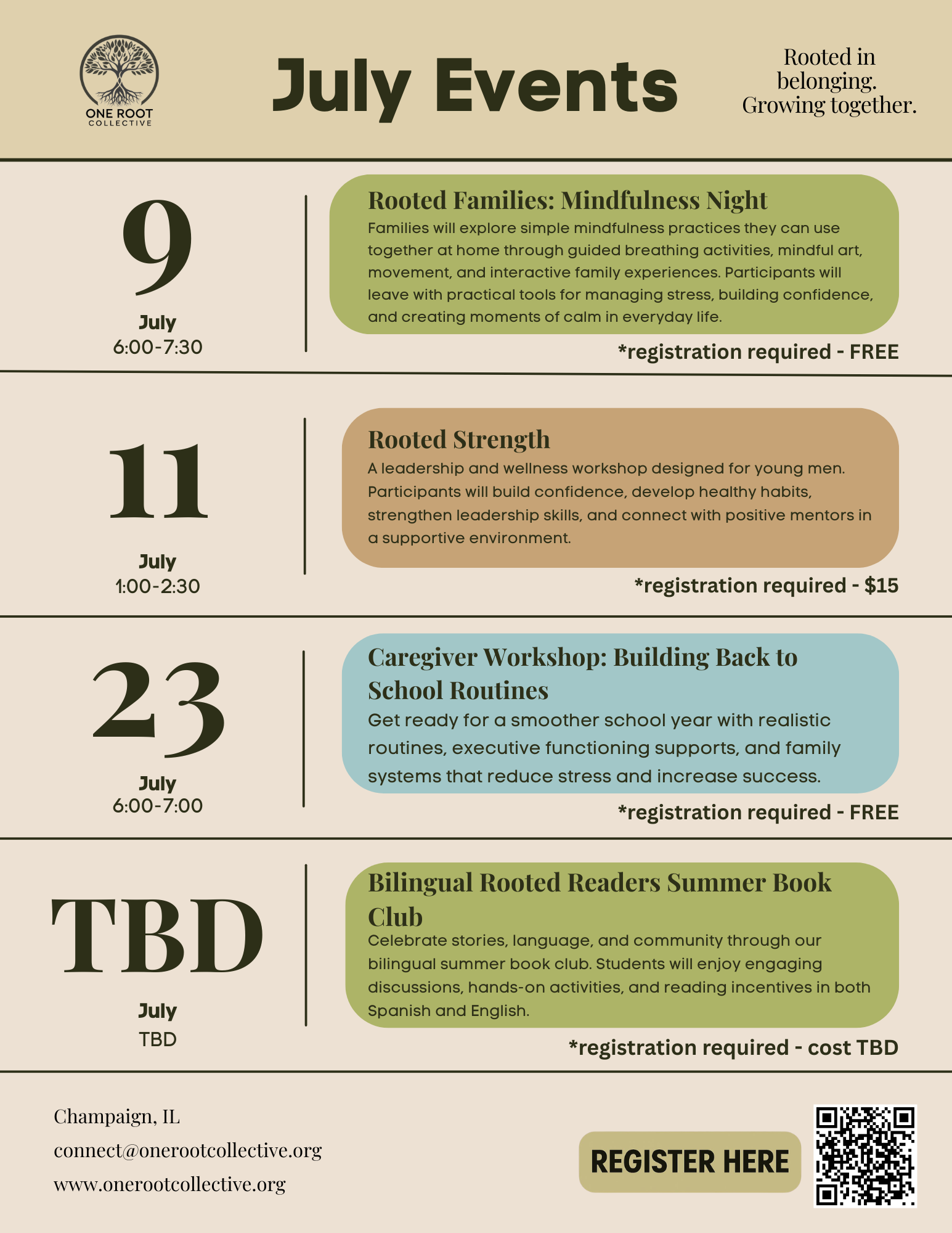 ONE ROOT
COLLECTIVE

July Events

Rooted in belonging. Growing together.

9

July
6:00-7:30

Rooted Families: Mindfulness Night

Families will explore simple mindfulness practices they can use together at home through guided breathing activities, mindful art, movement, and interactive family experiences. Participants will leave with practical tools for managing stress, building confidence, and creating moments of calm in everyday life.

*registration required - FREE

11

July
1:00-2:30

Rooted Strength

A leadership and wellness workshop designed for young men. Participants will build confidence, develop healthy habits, strengthen leadership skills, and connect with positive mentors in a supportive environment.

*registration required - $15

23

July
6:00-7:00

Caregiver Workshop: Building Back to School Routines

Get ready for a smoother school year with realistic routines, executive functioning supports, and family systems that reduce stress and increase success.

*registration required - FREE

TBD

July
TBD

Bilingual Rooted Readers Summer Book Club

Celebrate stories, language, and community through our bilingual summer book club. Students will enjoy engaging discussions, hands-on activities, and reading incentives in both Spanish and English.

*registration required - cost TBD

Champaign, IL
connect@onerootcollective.org
www.onerootcollective.org

REGISTER HERE